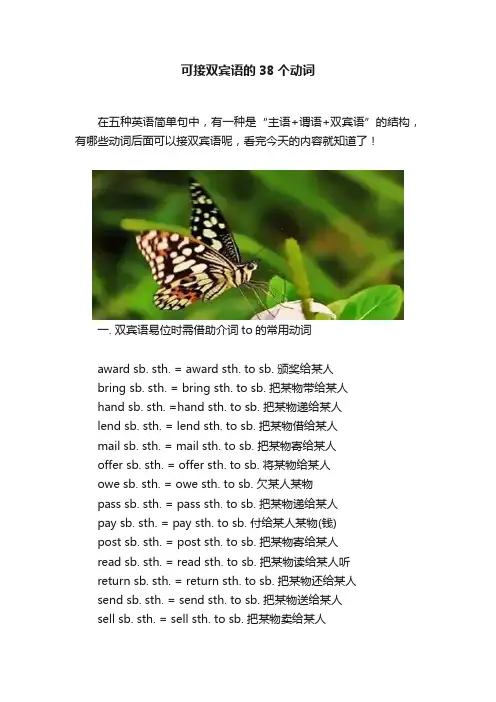 可接双宾语的 38 个动词

在五种英语简单句中，有一种是“主语+谓语+双宾语”的结构，有哪些动词后面可以接双宾语呢，看完今天的内容就知道了！

一. 双宾语易位时需借助介词 to 的常用动词

award sb. sth. = award sth. to sb. 颁奖给某人
bring sb. sth. = bring sth. to sb. 把某物带给某人
hand sb. sth. =hand sth. to sb. 把某物递给某人
lend sb. sth. = lend sth. to sb. 把某物借给某人
mail sb. sth. = mail sth. to sb. 把某物寄给某人
offer sb. sth. = offer sth. to sb. 将某物给某人
owe sb. sth. = owe sth. to sb. 欠某人某物
pass sb. sth. = pass sth. to sb. 把某物递给某人
pay sb. sth. = pay sth. to sb. 付给某人某物(钱)
post sb. sth. = post sth. to sb. 把某物寄给某人
read sb. sth. = read sth. to sb. 把某物读给某人听
return sb. sth. = return sth. to sb. 把某物还给某人
send sb. sth. = send sth. to sb. 把某物送给某人
sell sb. sth. = sell sth. to sb. 把某物卖给某人